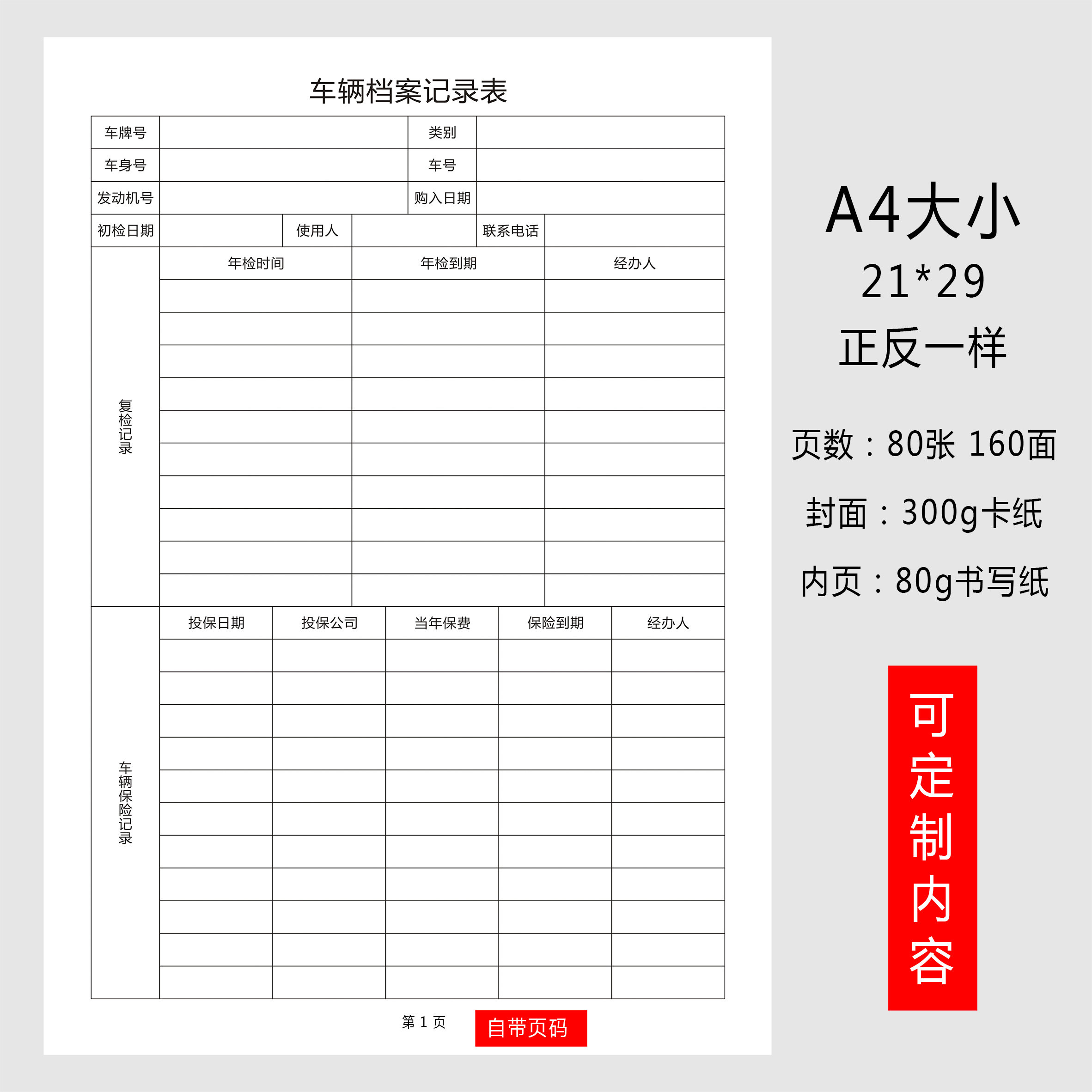 车辆档案记录表

| 车牌号 | | 类别 | |
|---|---|---|---|
| 车身号 | | 车号 | |
| 发动机号 | | 购入日期 | |

| 初检日期 | | 使用人 | | 联系电话 | |
|---|---|---|---|---|---|

| 复检记录 | 年检时间 | 年检到期 | 经办人 |
|---|---|---|---|
| | | | |
| | | | |
| | | | |
| | | | |
| | | | |
| | | | |
| | | | |
| | | | |
| | | | |
| | | | |

| 车辆保险记录 | 投保日期 | 投保公司 | 当年保费 | 保险到期 | 经办人 |
|---|---|---|---|---|---|
| | | | | | |
| | | | | | |
| | | | | | |
| | | | | | |
| | | | | | |
| | | | | | |
| | | | | | |
| | | | | | |
| | | | | | |
| | | | | | |
| | | | | | |

第 1 页

自带页码

A4大小
21*29
正反一样

页数：80张 160面

封面：300g卡纸

内页：80g书写纸

可定制内容